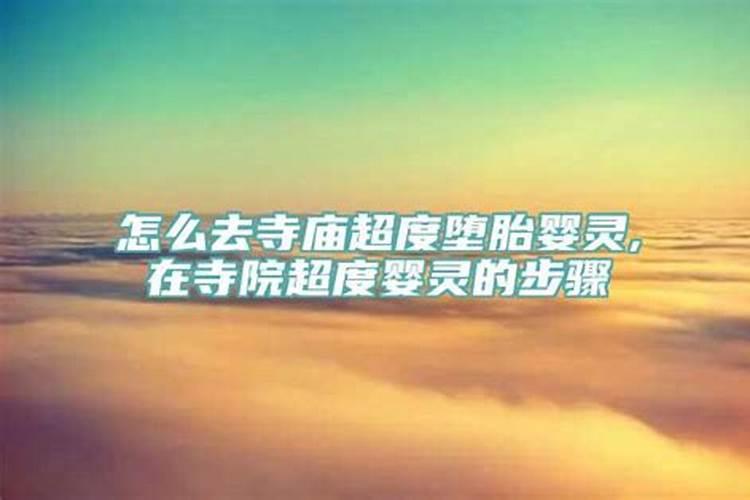 怎么去寺庙超度堕胎婴灵，
在寺院超度婴灵的步骤